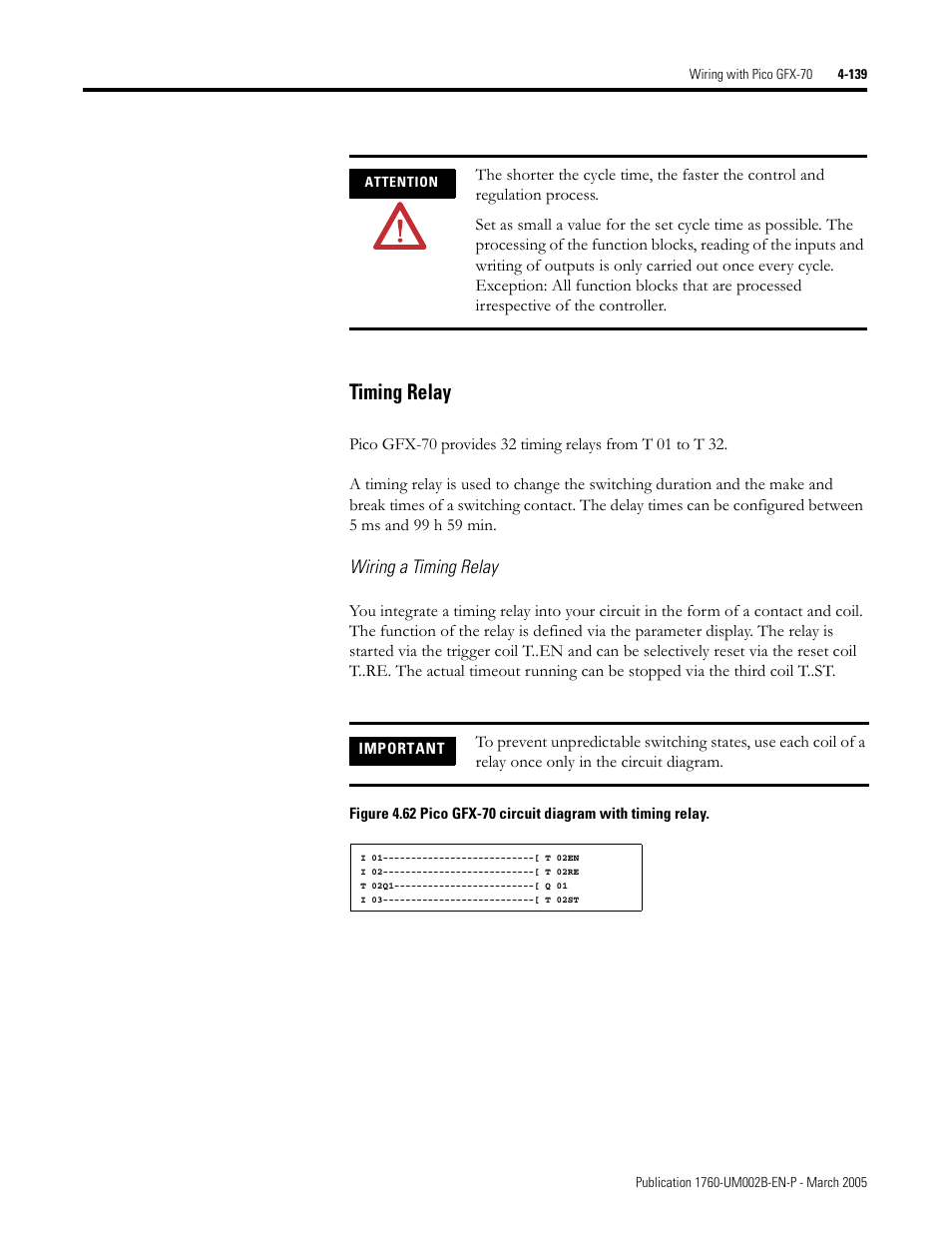 Wiring with Pico GFX-70 4-139

ATTENTION

The shorter the cycle time, the faster the control and regulation process.

Set as small a value for the set cycle time as possible. The processing of the function blocks, reading of the inputs and writing of outputs is only carried out once every cycle. Exception: All function blocks that are processed irrespective of the controller.

Timing Relay

Pico GFX-70 provides 32 timing relays from T 01 to T 32.

A timing relay is used to change the switching duration and the make and break times of a switching contact. The delay times can be configured between 5 ms and 99 h 59 min.

Wiring a Timing Relay

You integrate a timing relay into your circuit in the form of a contact and coil. The function of the relay is defined via the parameter display. The relay is started via the trigger coil T..EN and can be selectively reset via the reset coil T..RE. The actual timeout running can be stopped via the third coil T..ST.

IMPORTANT

To prevent unpredictable switching states, use each coil of a relay once only in the circuit diagram.

Figure 4.62 Pico GFX-70 circuit diagram with timing relay.

I 01---------------------------[ T 02EN
I 02---------------------------[ T 02RE
T 02Q1-------------------------[ Q 01
I 03---------------------------[ T 02ST

Publication 1760-UM002B-EN-P - March 2005